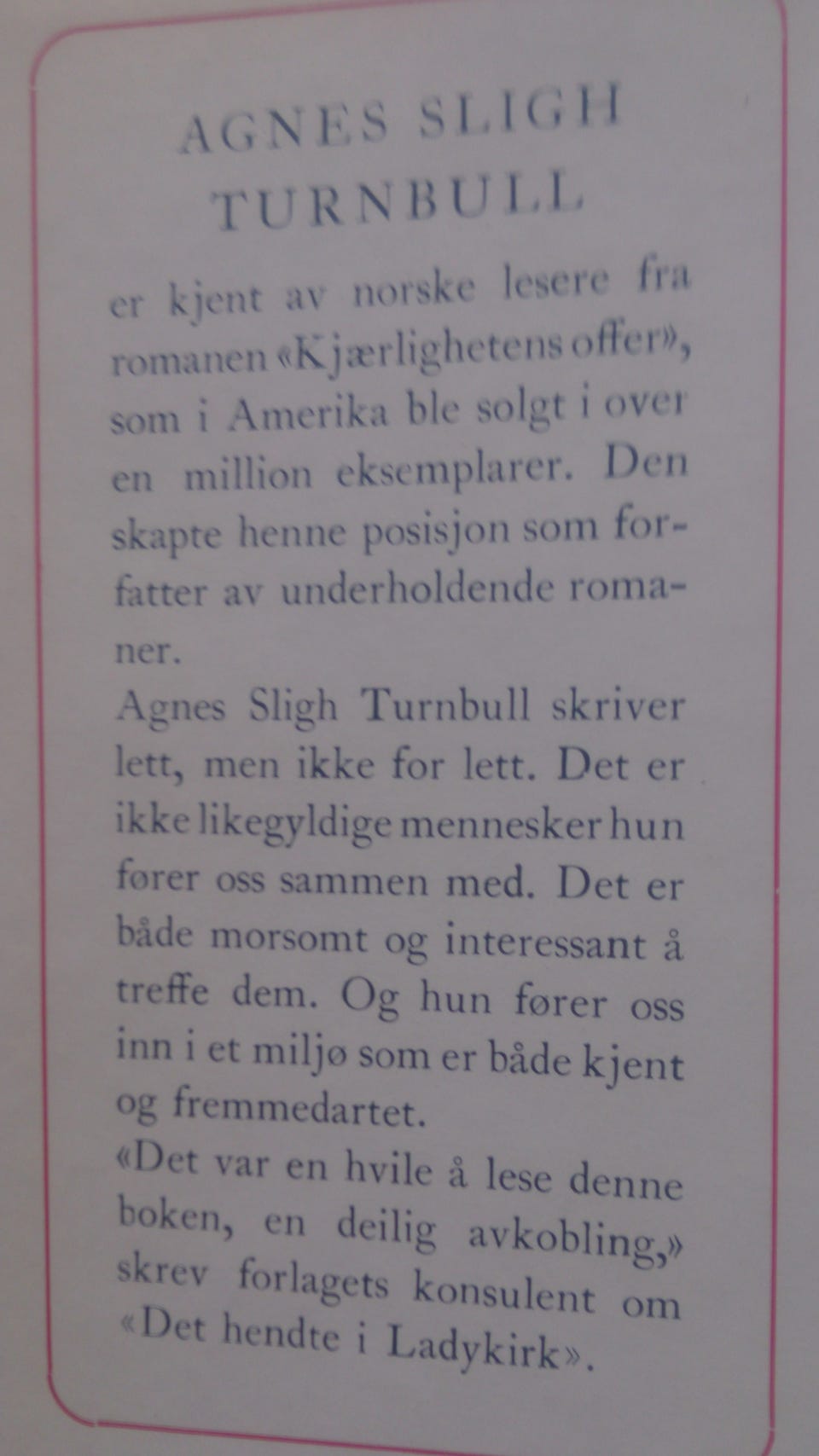 AGNES SLIGH TURNBULL

er kjent av norske lesere fra romanen «Kjærlighetens offer», som i Amerika ble solgt i over en million eksemplarer. Den skapte henne posisjon som forfatter av underholdende romaner.

Agnes Sligh Turnbull skriver lett, men ikke for lett. Det er ikke likegyldige mennesker hun fører oss sammen med. Det er både morsomt og interessant å treffe dem. Og hun fører oss inn i et miljø som er både kjent og fremmedartet.

«Det var en hvile å lese denne boken, en deilig avkobling,» skrev forlagets konsulent om «Det hendte i Ladykirk».